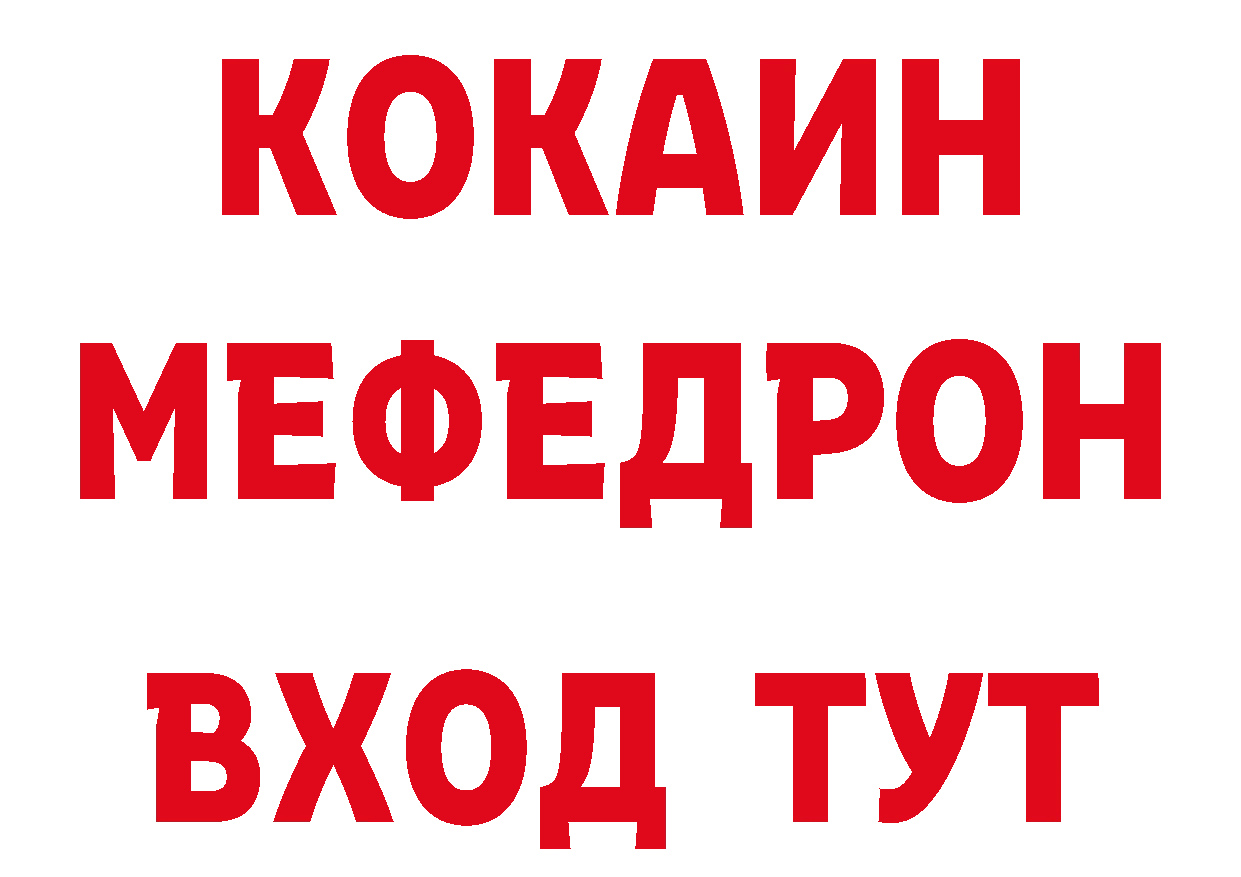 КОКАИН
МЕФЕДРОН
ВХОД ТУТ